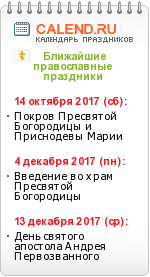 CALEND.RU
КАЛЕНДАРЬ ПРАЗДНИКОВ

Ближайшие православные праздники

14 октября 2017 (сб):

· Покров Пресвятой Богородицы и Приснодевы Марии

4 декабря 2017 (пн):

· Введение во храм Пресвятой Богородицы

13 декабря 2017 (ср):

· День святого апостола Андрея Первозванного